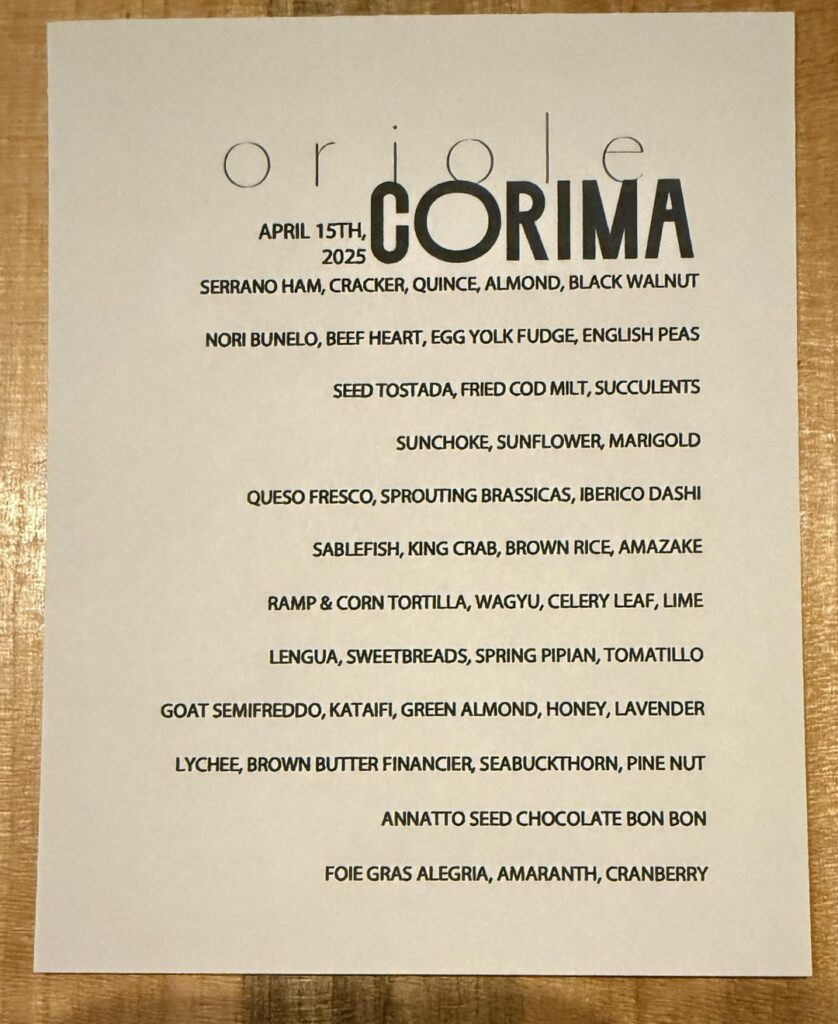 oriole

APRIL 15TH, 2025

CORIMA

SERRANO HAM, CRACKER, QUINCE, ALMOND, BLACK WALNUT

NORI BUNELO, BEEF HEART, EGG YOLK FUDGE, ENGLISH PEAS

SEED TOSTADA, FRIED COD MILT, SUCCULENTS

SUNCHOKE, SUNFLOWER, MARIGOLD

QUESO FRESCO, SPROUTING BRASSICAS, IBERICO DASHI

SABLEFISH, KING CRAB, BROWN RICE, AMAZAKE

RAMP & CORN TORTILLA, WAGYU, CELERY LEAF, LIME

LENGUA, SWEETBREADS, SPRING PIPIAN, TOMATILLO

GOAT SEMIFREDDO, KATAIFI, GREEN ALMOND, HONEY, LAVENDER

LYCHEE, BROWN BUTTER FINANCIER, SEABUCKTHORN, PINE NUT

ANNATTO SEED CHOCOLATE BON BON

FOIE GRAS ALEGRIA, AMARANTH, CRANBERRY